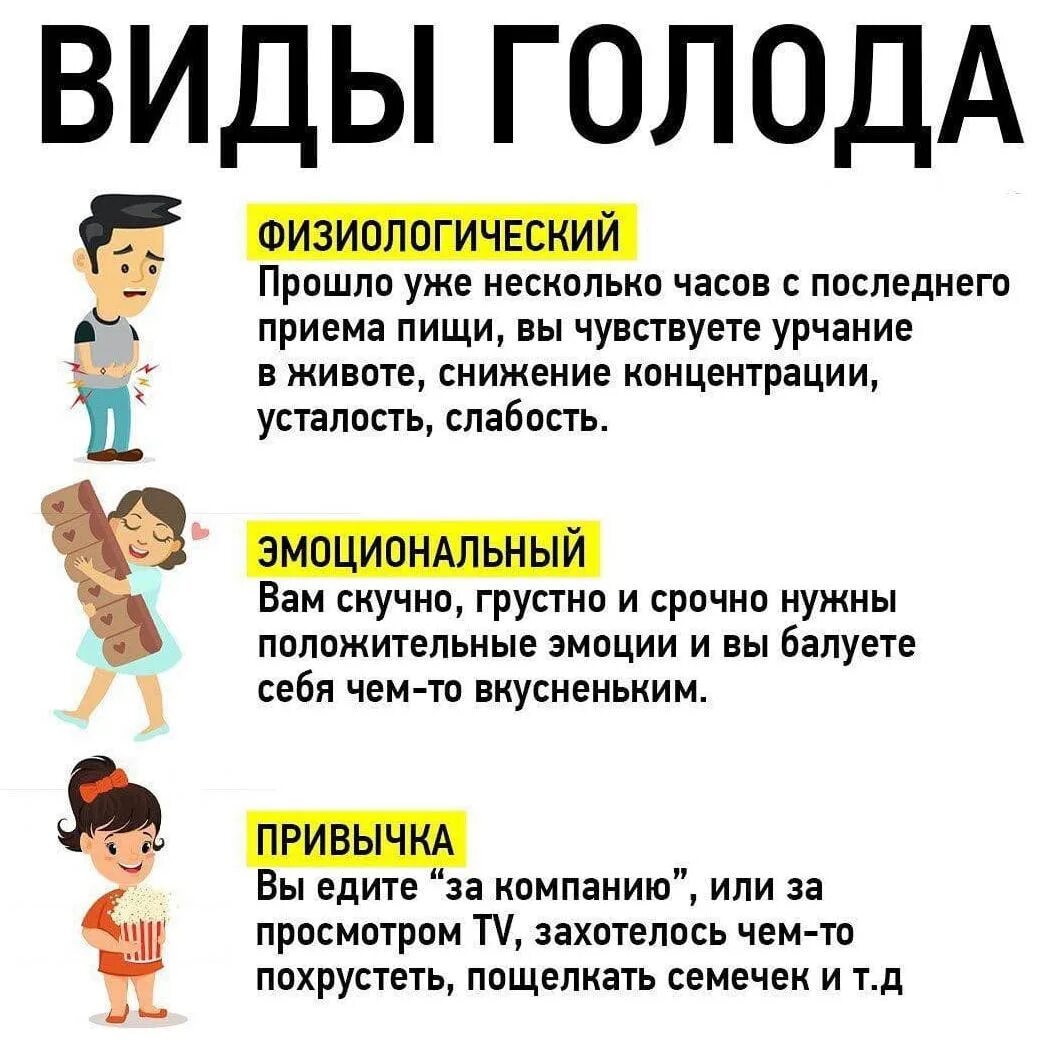 ВИДЫ ГОЛОДА

ФИЗИОЛОГИЧЕСКИЙ

Прошло уже несколько часов с последнего приема пищи, вы чувствуете урчание в животе, снижение концентрации, усталость, слабость.

ЭМОЦИОНАЛЬНЫЙ

Вам скучно, грустно и срочно нужны положительные эмоции и вы балуете себя чем-то вкусненьким.

ПРИВЫЧКА

Вы едите "за компанию", или за просмотром TV, захотелось чем-то похрустеть, пощелкать семечек и т.д